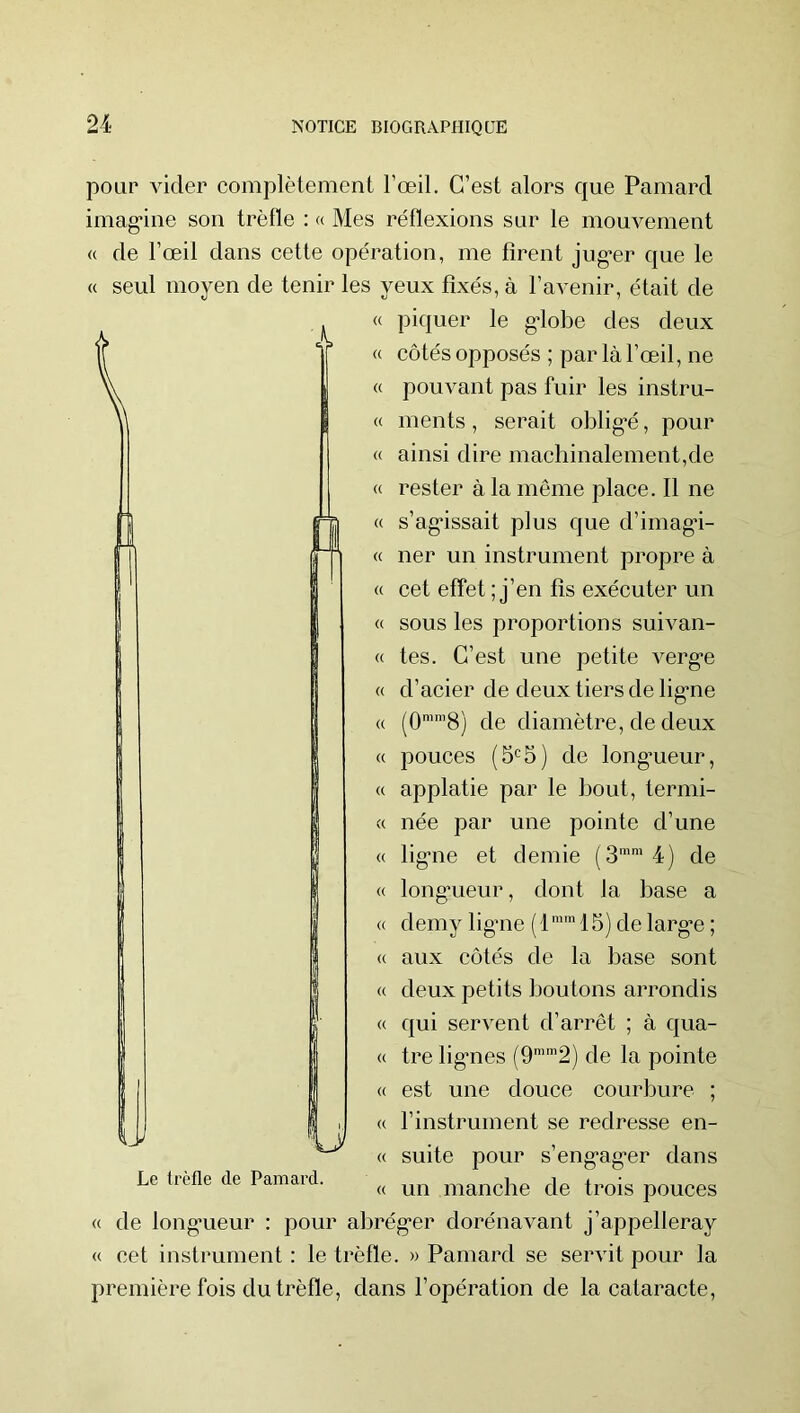 24 NOTICE BIOGRAPHIQUE

pour vider complètement l'œil. C'est alors que Pamard imagine son trèfle : « Mes réflexions sur le mouvement « de l'œil dans cette opération, me firent juger que le « seul moyen de tenir les yeux fixés, à l'avenir, était de « piquer le globe des deux « côtés opposés ; par là l'œil, ne « pouvant pas fuir les instru- « ments, serait obligé, pour « ainsi dire machinalement,de « rester à la même place. Il ne « s'agissait plus que d'imagi- « ner un instrument propre à « cet effet ; j'en fis exécuter un « sous les proportions suivan- « tes. C'est une petite verge « d'acier de deux tiers de ligne « ($0^{mm}8$) de diamètre, de deux « pouces ($5^{c}5$) de longueur, « applatie par le bout, termi- « née par une pointe d'une « ligne et demie ($3^{mm}4$) de « longueur, dont la base a « demy ligne ($1^{mm}15$) de large ; « aux côtés de la base sont « deux petits boutons arrondis « qui servent d'arrêt ; à qua- « tre lignes ($9^{mm}2$) de la pointe « est une douce courbure ; « l'instrument se redresse en- « suite pour s'engager dans « un manche de trois pouces « de longueur : pour abréger dorénavant j'appelleray « cet instrument : le trèfle. » Pamard se servit pour la première fois du trèfle, dans l'opération de la cataracte,

Le trèfle de Pamard.